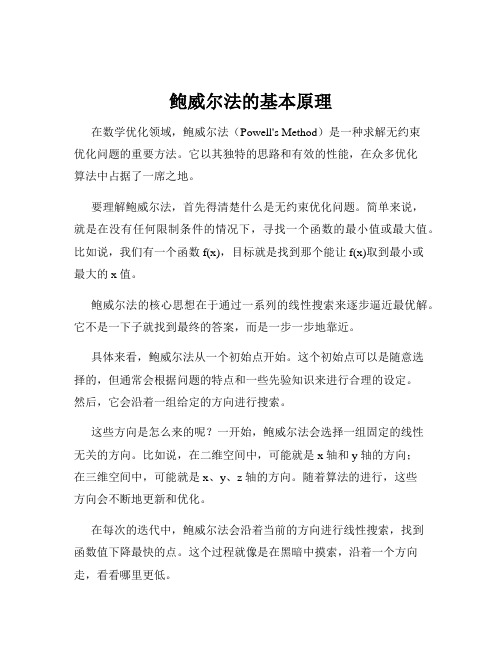 鲍威尔法的基本原理

在数学优化领域，鲍威尔法（Powell's Method）是一种求解无约束优化问题的重要方法。它以其独特的思路和有效的性能，在众多优化算法中占据了一席之地。

要理解鲍威尔法，首先得清楚什么是无约束优化问题。简单来说，就是在没有任何限制条件的情况下，寻找一个函数的最小值或最大值。比如说，我们有一个函数 f(x)，目标就是找到那个能让 f(x)取到最小或最大的 x 值。

鲍威尔法的核心思想在于通过一系列的线性搜索来逐步逼近最优解。它不是一下子就找到最终的答案，而是一步一步地靠近。

具体来看，鲍威尔法从一个初始点开始。这个初始点可以是随意选择的，但通常会根据问题的特点和一些先验知识来进行合理的设定。然后，它会沿着一组给定的方向进行搜索。

这些方向是怎么来的呢？一开始，鲍威尔法会选择一组固定的线性无关的方向。比如说，在二维空间中，可能就是 x 轴和 y 轴的方向；在三维空间中，可能就是 x、y、z 轴的方向。随着算法的进行，这些方向会不断地更新和优化。

在每次的迭代中，鲍威尔法会沿着当前的方向进行线性搜索，找到函数值下降最快的点。这个过程就像是在黑暗中摸索，沿着一个方向走，看看哪里更低。